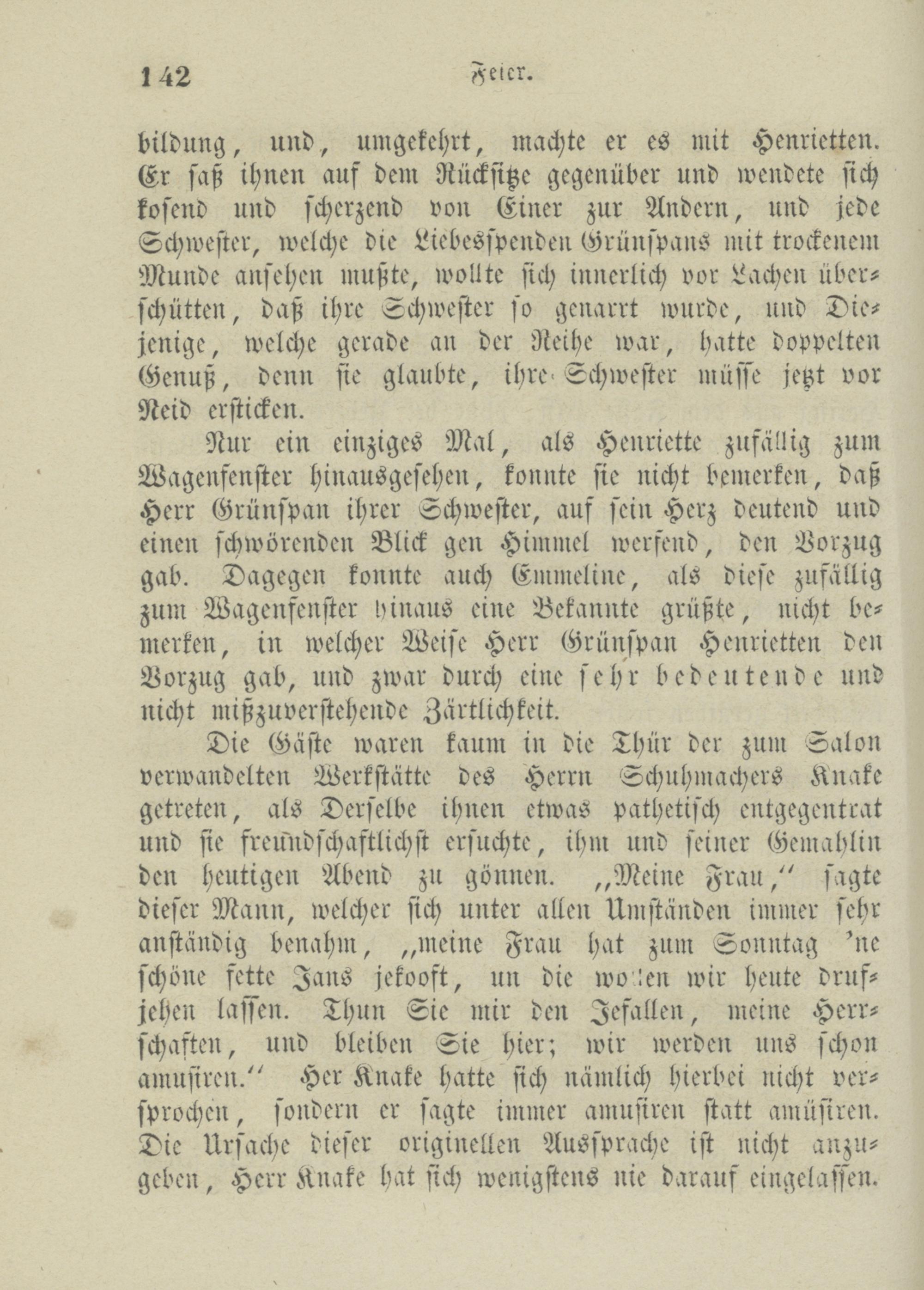 142 Feier.

bildung, und, umgekehrt, machte er es mit Henrietten. Er saß ihnen auf dem Rücksitze gegenüber und wendete sich kosend und scherzend von Einer zur Andern, und jede Schwester, welche die Liebesspenden Grünspans mit trockenem Munde ansehen mußte, wollte sich innerlich vor Lachen überschütten, daß ihre Schwester so genarrt wurde, und Diejenige, welche gerade an der Reihe war, hatte doppelten Genuß, denn sie glaubte, ihre Schwester müsse jetzt vor Neid ersticken.

Nur ein einziges Mal, als Henriette zufällig zum Wagenfenster hinausgesehen, konnte sie nicht bemerken, daß Herr Grünspan ihrer Schwester, auf sein Herz deutend und einen schwörenden Blick gen Himmel werfend, den Vorzug gab. Dagegen konnte auch Emmeline, als diese zufällig zum Wagenfenster hinaus eine Bekannte grüßte, nicht bemerken, in welcher Weise Herr Grünspan Henrietten den Vorzug gab, und zwar durch eine sehr bedeutende und nicht mißzuverstehende Zärtlichkeit.

Die Gäste waren kaum in die Thür der zum Salon verwandelten Werkstätte des Herrn Schuhmachers Knake getreten, als Derselbe ihnen etwas pathetisch entgegentrat und sie freundschaftlichst ersuchte, ihm und seiner Gemahlin den heutigen Abend zu gönnen. „Meine Frau,“ sagte dieser Mann, welcher sich unter allen Umständen immer sehr anständig benahm, „meine Frau hat zum Sonntag 'ne schöne fette Jans jekooft, un die wollen wir heute drufjehen lassen. Thun Sie mir den Jefallen, meine Herrschaften, und bleiben Sie hier; wir werden uns schon amusiren.“ Her Knake hatte sich nämlich hierbei nicht versprochen, sondern er sagte immer amusiren statt amüsiren. Die Ursache dieser originellen Aussprache ist nicht anzugeben, Herr Knake hat sich wenigstens nie darauf eingelassen.